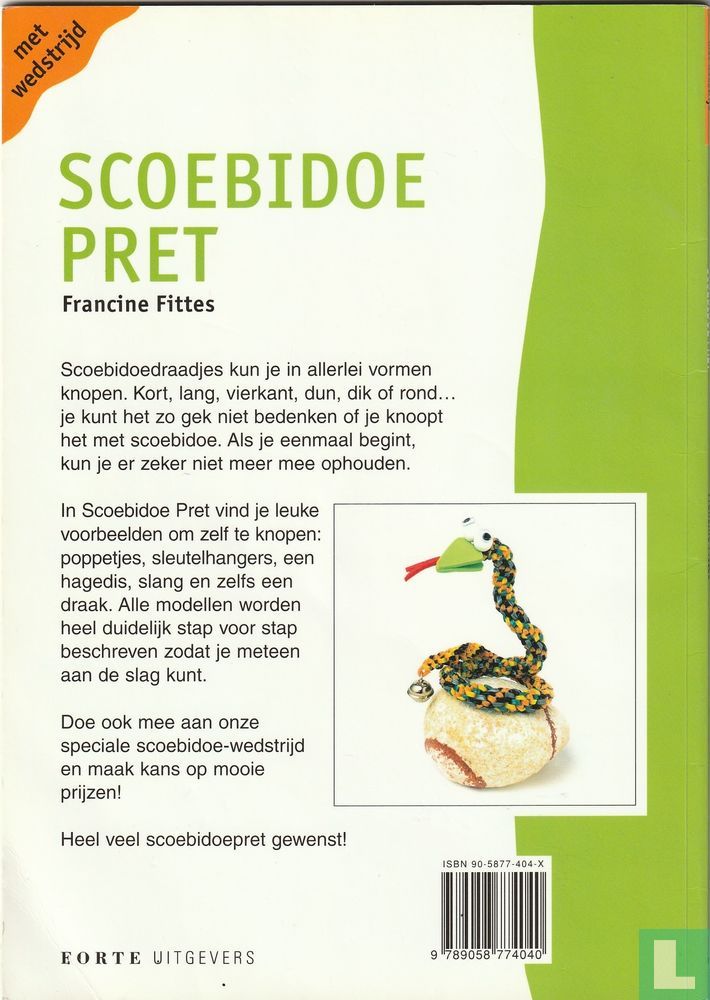 met wedstrijd

SCOEBIDOE PRET

Francine Fittes

Scoebidoedraadjes kun je in allerlei vormen knopen. Kort, lang, vierkant, dun, dik of rond… je kunt het zo gek niet bedenken of je knoopt het met scoebidoe. Als je eenmaal begint, kun je er zeker niet meer mee ophouden.

In Scoebidoe Pret vind je leuke voorbeelden om zelf te knopen: poppetjes, sleutelhangers, een hagedis, slang en zelfs een draak. Alle modellen worden heel duidelijk stap voor stap beschreven zodat je meteen aan de slag kunt.

Doe ook mee aan onze speciale scoebidoe-wedstrijd en maak kans op mooie prijzen!

Heel veel scoebidoepret gewenst!

ISBN 90-5877-404-X

9 789058 774040

FORTE UITGEVERS